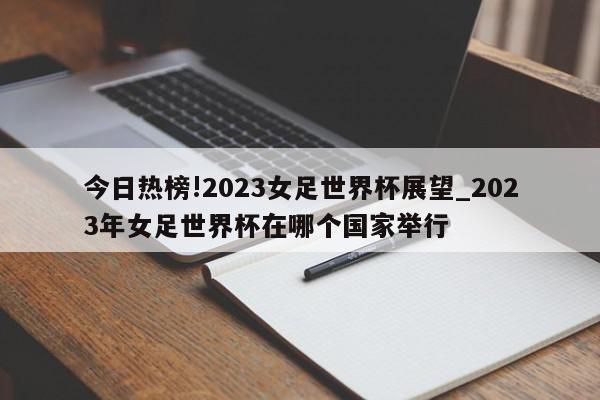 今日热榜!2023女足世界杯展望_2023年女足世界杯在哪个国家举行